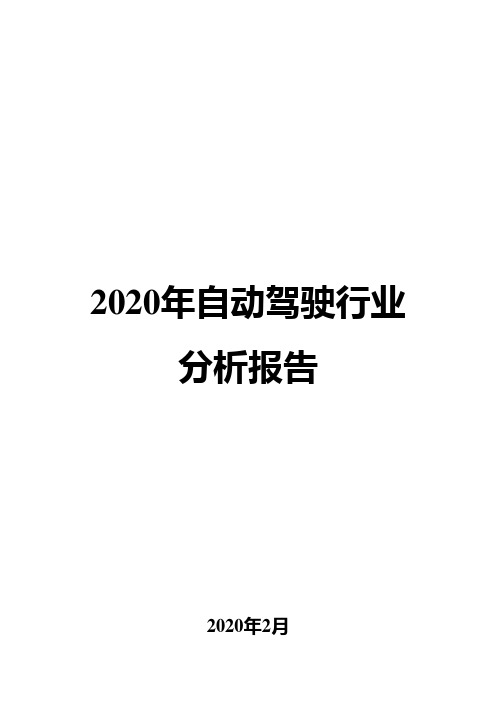 2020年自动驾驶行业分析报告

2020年2月